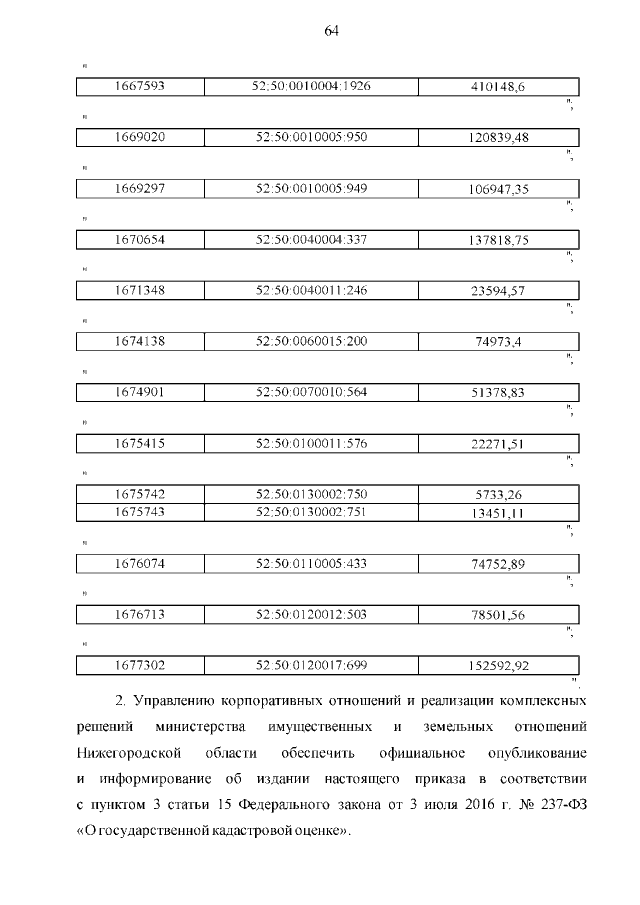 64

"

| 1667593 | 52:50:0010004:1926 | 410148,6 |
|---|---|---|

";

"

| 1669020 | 52:50:0010005:950 | 120839,48 |
|---|---|---|

";

"

| 1669297 | 52:50:0010005:949 | 106947,35 |
|---|---|---|

";

"

| 1670654 | 52:50:0040004:337 | 137818,75 |
|---|---|---|

";

"

| 1671348 | 52:50:0040011:246 | 23594,57 |
|---|---|---|

";

"

| 1674138 | 52:50:0060015:200 | 74973,4 |
|---|---|---|

";

"

| 1674901 | 52:50:0070010:564 | 51378,83 |
|---|---|---|

";

"

| 1675415 | 52:50:0100011:576 | 22271,51 |
|---|---|---|

";

"

| 1675742 | 52:50:0130002:750 | 5733,26 |
|---|---|---|
| 1675743 | 52:50:0130002:751 | 13451,11 |

";

"

| 1676074 | 52:50:0110005:433 | 74752,89 |
|---|---|---|

";

"

| 1676713 | 52:50:0120012:503 | 78501,56 |
|---|---|---|

";

"

| 1677302 | 52:50:0120017:699 | 152592,92 |
|---|---|---|

".

2. Управлению корпоративных отношений и реализации комплексных решений министерства имущественных и земельных отношений Нижегородской области обеспечить официальное опубликование и информирование об издании настоящего приказа в соответствии с пунктом 3 статьи 15 Федерального закона от 3 июля 2016 г. № 237-ФЗ «О государственной кадастровой оценке».